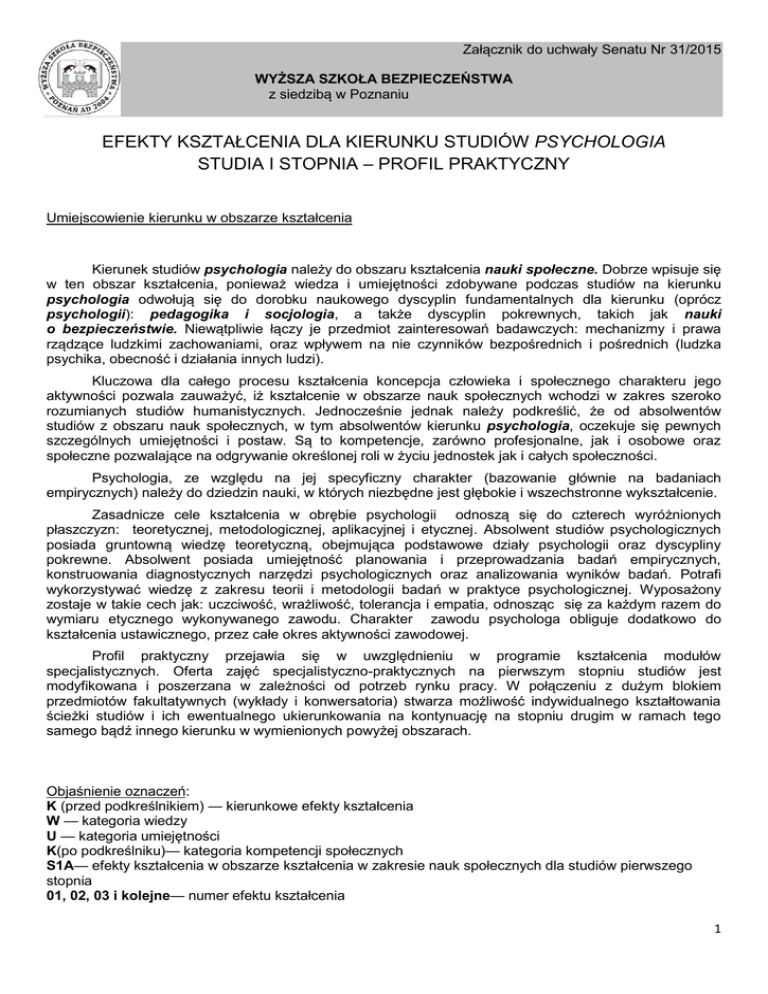 WYŻSZA SZKOŁA BEZPIECZEŃSTWA
POZNAŃ AD 2004

Załącznik do uchwały Senatu Nr 31/2015

WYŻSZA SZKOŁA BEZPIECZEŃSTWA
z siedzibą w Poznaniu

EFEKTY KSZTAŁCENIA DLA KIERUNKU STUDIÓW PSYCHOLOGIA
STUDIA I STOPNIA – PROFIL PRAKTYCZNY

Umiejscowienie kierunku w obszarze kształcenia

Kierunek studiów psychologia należy do obszaru kształcenia nauki społeczne. Dobrze wpisuje się w ten obszar kształcenia, ponieważ wiedza i umiejętności zdobywane podczas studiów na kierunku psychologia odwołują się do dorobku naukowego dyscyplin fundamentalnych dla kierunku (oprócz psychologii): pedagogika i socjologia, a także dyscyplin pokrewnych, takich jak nauki o bezpieczeństwie. Niewątpliwie łączy je przedmiot zainteresowań badawczych: mechanizmy i prawa rządzące ludzkimi zachowaniami, oraz wpływem na nie czynników bezpośrednich i pośrednich (ludzka psychika, obecność i działania innych ludzi).

Kluczowa dla całego procesu kształcenia koncepcja człowieka i społecznego charakteru jego aktywności pozwala zauważyć, iż kształcenie w obszarze nauk społecznych wchodzi w zakres szeroko rozumianych studiów humanistycznych. Jednocześnie jednak należy podkreślić, że od absolwentów studiów z obszaru nauk społecznych, w tym absolwentów kierunku psychologia, oczekuje się pewnych szczególnych umiejętności i postaw. Są to kompetencje, zarówno profesjonalne, jak i osobowe oraz społeczne pozwalające na odgrywanie określonej roli w życiu jednostek jak i całych społeczności.

Psychologia, ze względu na jej specyficzny charakter (bazowanie głównie na badaniach empirycznych) należy do dziedzin nauki, w których niezbędne jest głębokie i wszechstronne wykształcenie.

Zasadnicze cele kształcenia w obrębie psychologii odnoszą się do czterech wyróżnionych płaszczyzn: teoretycznej, metodologicznej, aplikacyjnej i etycznej. Absolwent studiów psychologicznych posiada gruntowną wiedzę teoretyczną, obejmująca podstawowe działy psychologii oraz dyscypliny pokrewne. Absolwent posiada umiejętność planowania i przeprowadzania badań empirycznych, konstruowania diagnostycznych narzędzi psychologicznych oraz analizowania wyników badań. Potrafi wykorzystywać wiedzę z zakresu teorii i metodologii badań w praktyce psychologicznej. Wyposażony zostaje w takie cech jak: uczciwość, wrażliwość, tolerancja i empatia, odnosząc się za każdym razem do wymiaru etycznego wykonywanego zawodu. Charakter zawodu psychologa obliguje dodatkowo do kształcenia ustawicznego, przez całe okres aktywności zawodowej.

Profil praktyczny przejawia się w uwzględnieniu w programie kształcenia modułów specjalistycznych. Oferta zajęć specjalistyczno-praktycznych na pierwszym stopniu studiów jest modyfikowana i poszerzana w zależności od potrzeb rynku pracy. W połączeniu z dużym blokiem przedmiotów fakultatywnych (wykłady i konwersatoria) stwarza możliwość indywidualnego kształtowania ścieżki studiów i ich ewentualnego ukierunkowania na kontynuację na stopniu drugim w ramach tego samego bądź innego kierunku w wymienionych powyżej obszarach.

Objaśnienie oznaczeń:
K (przed podkreślnikiem) — kierunkowe efekty kształcenia
W — kategoria wiedzy
U — kategoria umiejętności
K(po podkreślniku)— kategoria kompetencji społecznych
S1A— efekty kształcenia w obszarze kształcenia w zakresie nauk społecznych dla studiów pierwszego stopnia
01, 02, 03 i kolejne— numer efektu kształcenia

1